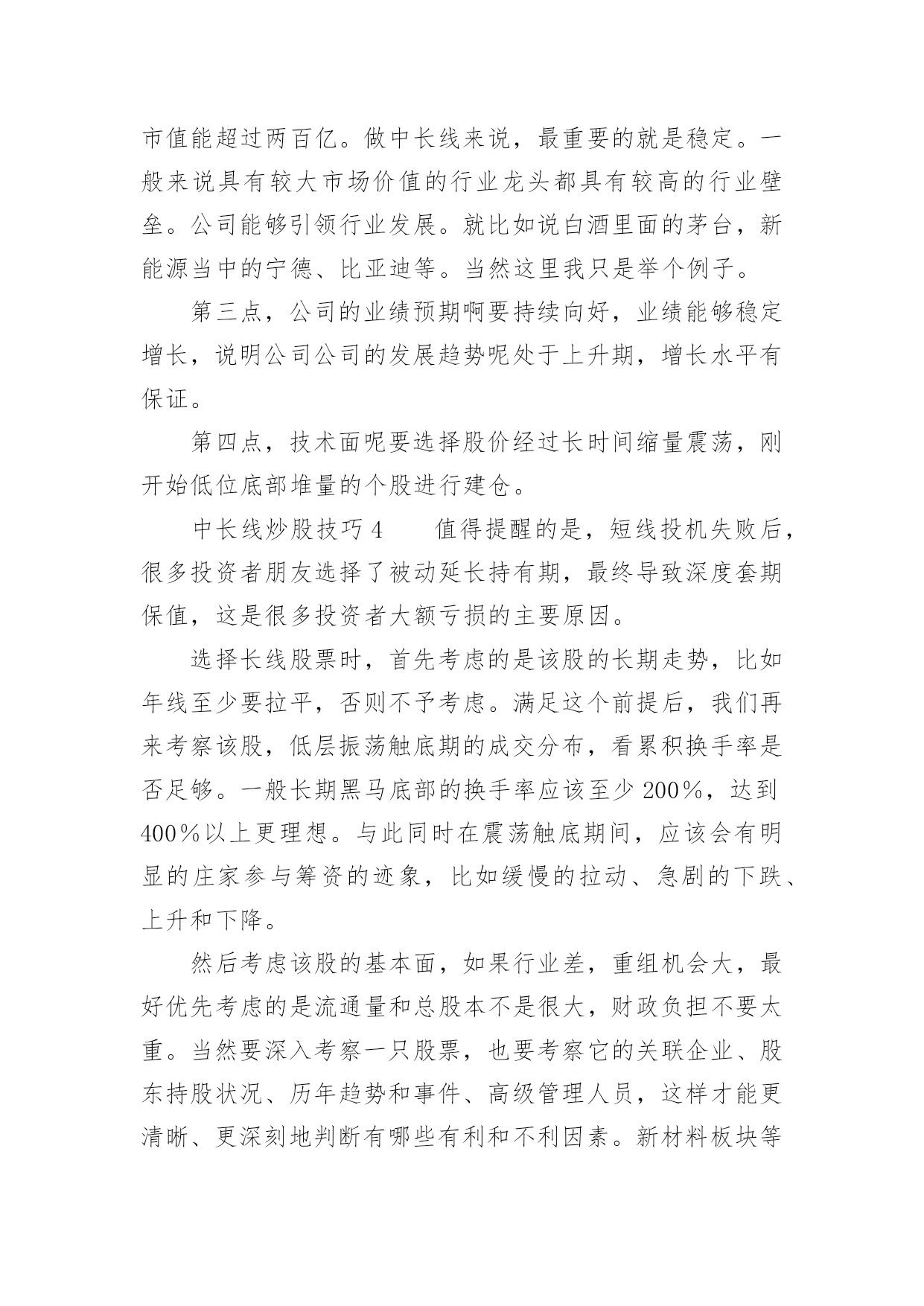 市值能超过两百亿。做中长线来说，最重要的就是稳定。一般来说具有较大市场价值的行业龙头都具有较高的行业壁垒。公司能够引领行业发展。就比如说白酒里面的茅台，新能源当中的宁德、比亚迪等。当然这里我只是举个例子。

第三点，公司的业绩预期啊要持续向好，业绩能够稳定增长，说明公司公司的发展趋势呢处于上升期，增长水平有保证。

第四点，技术面呢要选择股价经过长时间缩量震荡，刚开始低位底部堆量的个股进行建仓。

中长线炒股技巧 4　　值得提醒的是，短线投机失败后，很多投资者朋友选择了被动延长持有期，最终导致深度套期保值，这是很多投资者大额亏损的主要原因。

选择长线股票时，首先考虑的是该股的长期走势，比如年线至少要拉平，否则不予考虑。满足这个前提后，我们再来考察该股，低层振荡触底期的成交分布，看累积换手率是否足够。一般长期黑马底部的换手率应该至少 200%，达到 400%以上更理想。与此同时在震荡触底期间，应该会有明显的庄家参与筹资的迹象，比如缓慢的拉动、急剧的下跌、上升和下降。

然后考虑该股的基本面，如果行业差，重组机会大，最好优先考虑的是流通量和总股本不是很大，财政负担不要太重。当然要深入考察一只股票，也要考察它的关联企业、股东持股状况、历年趋势和事件、高级管理人员，这样才能更清晰、更深刻地判断有哪些有利和不利因素。新材料板块等